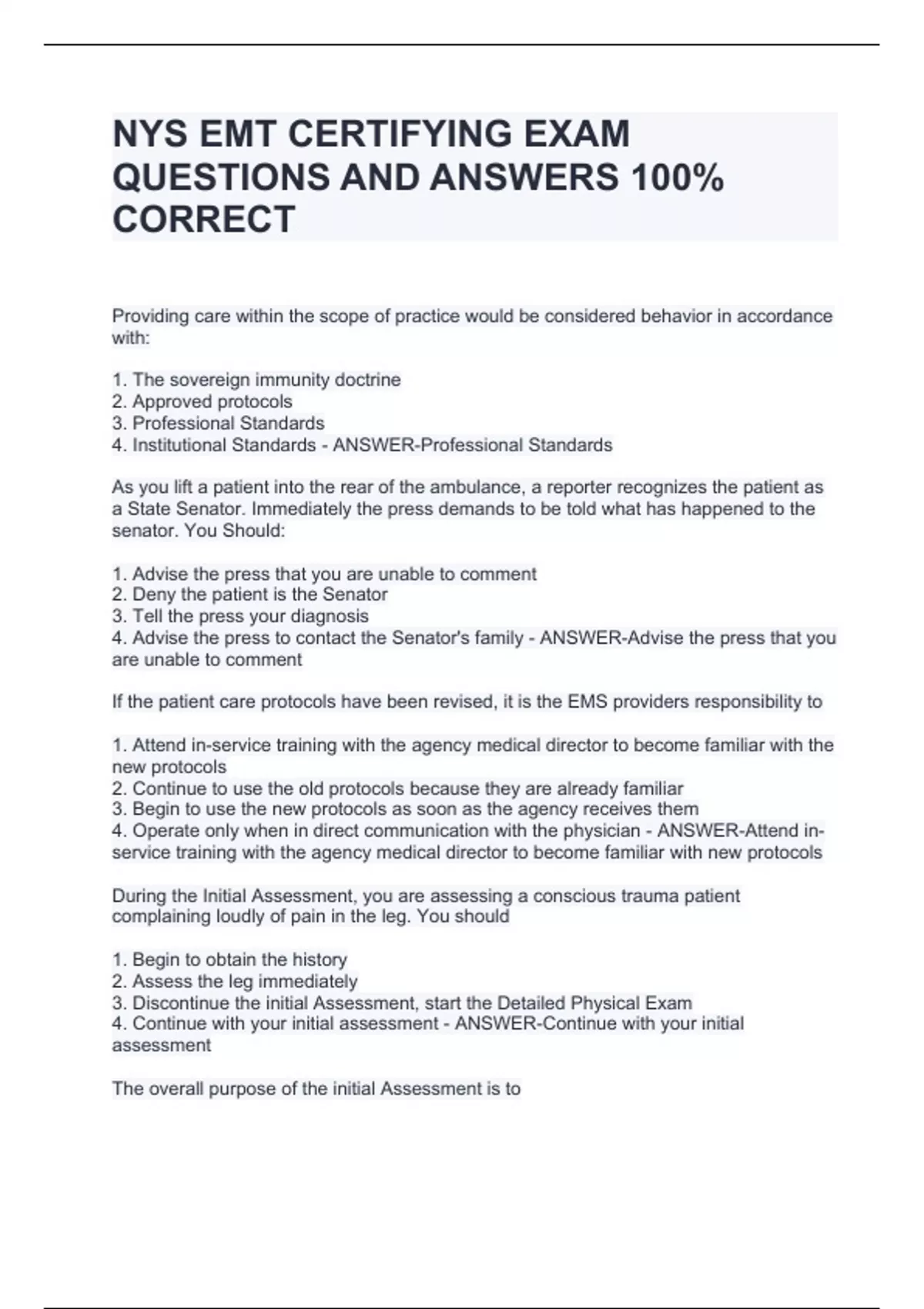 NYS EMT CERTIFYING EXAM QUESTIONS AND ANSWERS 100% CORRECT

Providing care within the scope of practice would be considered behavior in accordance with:

1. The sovereign immunity doctrine
2. Approved protocols
3. Professional Standards
4. Institutional Standards - ANSWER-Professional Standards

As you lift a patient into the rear of the ambulance, a reporter recognizes the patient as a State Senator. Immediately the press demands to be told what has happened to the senator. You Should:

1. Advise the press that you are unable to comment
2. Deny the patient is the Senator
3. Tell the press your diagnosis
4. Advise the press to contact the Senator's family - ANSWER-Advise the press that you are unable to comment

If the patient care protocols have been revised, it is the EMS providers responsibility to

1. Attend in-service training with the agency medical director to become familiar with the new protocols
2. Continue to use the old protocols because they are already familiar
3. Begin to use the new protocols as soon as the agency receives them
4. Operate only when in direct communication with the physician - ANSWER-Attend in-service training with the agency medical director to become familiar with new protocols

During the Initial Assessment, you are assessing a conscious trauma patient complaining loudly of pain in the leg. You should

1. Begin to obtain the history
2. Assess the leg immediately
3. Discontinue the initial Assessment, start the Detailed Physical Exam
4. Continue with your initial assessment - ANSWER-Continue with your initial assessment

The overall purpose of the initial Assessment is to